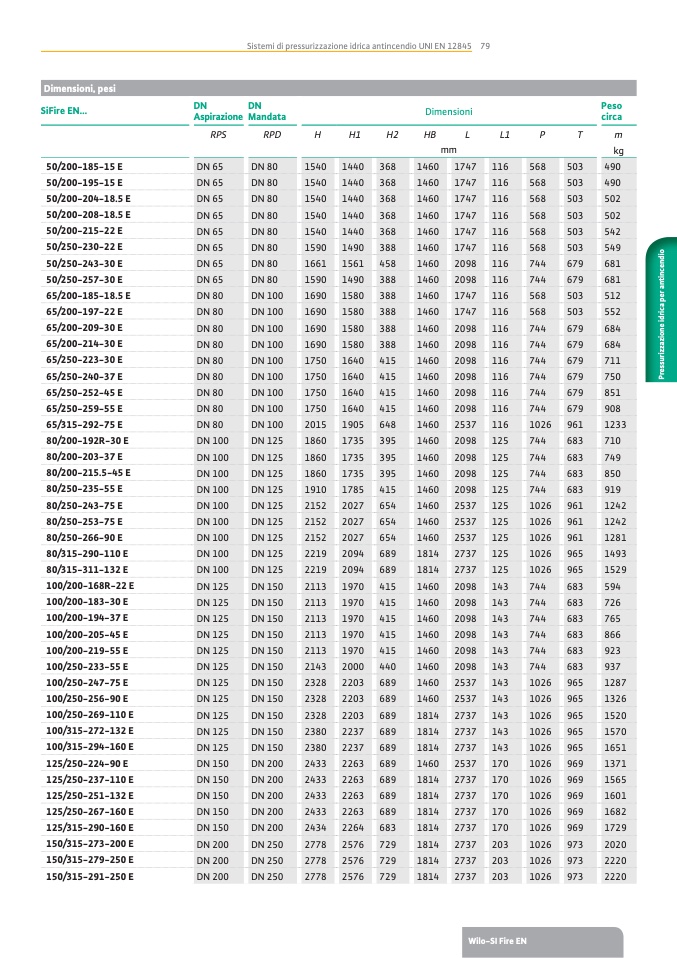 Sistemi di pressurizzazione idrica antincendio UNI EN 12845 79

Dimensioni, pesi

| SiFire EN... | DN Aspirazione | DN Mandata | Dimensioni | | | | | | | | Peso circa |
|---|---|---|---|---|---|---|---|---|---|---|---|
| | RPS | RPD | H | H1 | H2 | HB | L | L1 | P | T | m |
| | | | mm | | | | | | | | kg |
| 50/200-185-15 E | DN 65 | DN 80 | 1540 | 1440 | 368 | 1460 | 1747 | 116 | 568 | 503 | 490 |
| 50/200-195-15 E | DN 65 | DN 80 | 1540 | 1440 | 368 | 1460 | 1747 | 116 | 568 | 503 | 490 |
| 50/200-204-18.5 E | DN 65 | DN 80 | 1540 | 1440 | 368 | 1460 | 1747 | 116 | 568 | 503 | 502 |
| 50/200-208-18.5 E | DN 65 | DN 80 | 1540 | 1440 | 368 | 1460 | 1747 | 116 | 568 | 503 | 502 |
| 50/200-215-22 E | DN 65 | DN 80 | 1540 | 1440 | 368 | 1460 | 1747 | 116 | 568 | 503 | 542 |
| 50/250-230-22 E | DN 65 | DN 80 | 1590 | 1490 | 388 | 1460 | 1747 | 116 | 568 | 503 | 549 |
| 50/250-243-30 E | DN 65 | DN 80 | 1661 | 1561 | 458 | 1460 | 2098 | 116 | 744 | 679 | 681 |
| 50/250-257-30 E | DN 65 | DN 80 | 1590 | 1490 | 388 | 1460 | 2098 | 116 | 744 | 679 | 681 |
| 65/200-185-18.5 E | DN 80 | DN 100 | 1690 | 1580 | 388 | 1460 | 1747 | 116 | 568 | 503 | 512 |
| 65/200-197-22 E | DN 80 | DN 100 | 1690 | 1580 | 388 | 1460 | 1747 | 116 | 568 | 503 | 552 |
| 65/200-209-30 E | DN 80 | DN 100 | 1690 | 1580 | 388 | 1460 | 2098 | 116 | 744 | 679 | 684 |
| 65/200-214-30 E | DN 80 | DN 100 | 1690 | 1580 | 388 | 1460 | 2098 | 116 | 744 | 679 | 684 |
| 65/250-223-30 E | DN 80 | DN 100 | 1750 | 1640 | 415 | 1460 | 2098 | 116 | 744 | 679 | 711 |
| 65/250-240-37 E | DN 80 | DN 100 | 1750 | 1640 | 415 | 1460 | 2098 | 116 | 744 | 679 | 750 |
| 65/250-252-45 E | DN 80 | DN 100 | 1750 | 1640 | 415 | 1460 | 2098 | 116 | 744 | 679 | 851 |
| 65/250-259-55 E | DN 80 | DN 100 | 1750 | 1640 | 415 | 1460 | 2098 | 116 | 744 | 679 | 908 |
| 65/315-292-75 E | DN 80 | DN 100 | 2015 | 1905 | 648 | 1460 | 2537 | 116 | 1026 | 961 | 1233 |
| 80/200-192R-30 E | DN 100 | DN 125 | 1860 | 1735 | 395 | 1460 | 2098 | 125 | 744 | 683 | 710 |
| 80/200-203-37 E | DN 100 | DN 125 | 1860 | 1735 | 395 | 1460 | 2098 | 125 | 744 | 683 | 749 |
| 80/200-215.5-45 E | DN 100 | DN 125 | 1860 | 1735 | 395 | 1460 | 2098 | 125 | 744 | 683 | 850 |
| 80/250-235-55 E | DN 100 | DN 125 | 1910 | 1785 | 415 | 1460 | 2098 | 125 | 744 | 683 | 919 |
| 80/250-243-75 E | DN 100 | DN 125 | 2152 | 2027 | 654 | 1460 | 2537 | 125 | 1026 | 961 | 1242 |
| 80/250-253-75 E | DN 100 | DN 125 | 2152 | 2027 | 654 | 1460 | 2537 | 125 | 1026 | 961 | 1242 |
| 80/250-266-90 E | DN 100 | DN 125 | 2152 | 2027 | 654 | 1460 | 2537 | 125 | 1026 | 961 | 1281 |
| 80/315-290-110 E | DN 100 | DN 125 | 2219 | 2094 | 689 | 1814 | 2737 | 125 | 1026 | 965 | 1493 |
| 80/315-311-132 E | DN 100 | DN 125 | 2219 | 2094 | 689 | 1814 | 2737 | 125 | 1026 | 965 | 1529 |
| 100/200-168R-22 E | DN 125 | DN 150 | 2113 | 1970 | 415 | 1460 | 2098 | 143 | 744 | 683 | 594 |
| 100/200-183-30 E | DN 125 | DN 150 | 2113 | 1970 | 415 | 1460 | 2098 | 143 | 744 | 683 | 726 |
| 100/200-194-37 E | DN 125 | DN 150 | 2113 | 1970 | 415 | 1460 | 2098 | 143 | 744 | 683 | 765 |
| 100/200-205-45 E | DN 125 | DN 150 | 2113 | 1970 | 415 | 1460 | 2098 | 143 | 744 | 683 | 866 |
| 100/200-219-55 E | DN 125 | DN 150 | 2113 | 1970 | 415 | 1460 | 2098 | 143 | 744 | 683 | 923 |
| 100/250-233-55 E | DN 125 | DN 150 | 2143 | 2000 | 440 | 1460 | 2098 | 143 | 744 | 683 | 937 |
| 100/250-247-75 E | DN 125 | DN 150 | 2328 | 2203 | 689 | 1460 | 2537 | 143 | 1026 | 965 | 1287 |
| 100/250-256-90 E | DN 125 | DN 150 | 2328 | 2203 | 689 | 1460 | 2537 | 143 | 1026 | 965 | 1326 |
| 100/250-269-110 E | DN 125 | DN 150 | 2328 | 2203 | 689 | 1814 | 2737 | 143 | 1026 | 965 | 1520 |
| 100/315-272-132 E | DN 125 | DN 150 | 2380 | 2237 | 689 | 1814 | 2737 | 143 | 1026 | 965 | 1570 |
| 100/315-294-160 E | DN 125 | DN 150 | 2380 | 2237 | 689 | 1814 | 2737 | 143 | 1026 | 965 | 1651 |
| 125/250-224-90 E | DN 150 | DN 200 | 2433 | 2263 | 689 | 1460 | 2537 | 170 | 1026 | 969 | 1371 |
| 125/250-237-110 E | DN 150 | DN 200 | 2433 | 2263 | 689 | 1814 | 2737 | 170 | 1026 | 969 | 1565 |
| 125/250-251-132 E | DN 150 | DN 200 | 2433 | 2263 | 689 | 1814 | 2737 | 170 | 1026 | 969 | 1601 |
| 125/250-267-160 E | DN 150 | DN 200 | 2433 | 2263 | 689 | 1814 | 2737 | 170 | 1026 | 969 | 1682 |
| 125/315-290-160 E | DN 150 | DN 200 | 2434 | 2264 | 683 | 1814 | 2737 | 170 | 1026 | 969 | 1729 |
| 150/315-273-200 E | DN 200 | DN 250 | 2778 | 2576 | 729 | 1814 | 2737 | 203 | 1026 | 973 | 2020 |
| 150/315-279-250 E | DN 200 | DN 250 | 2778 | 2576 | 729 | 1814 | 2737 | 203 | 1026 | 973 | 2220 |
| 150/315-291-250 E | DN 200 | DN 250 | 2778 | 2576 | 729 | 1814 | 2737 | 203 | 1026 | 973 | 2220 |

Pressurizzazione idrica per antincendio

Wilo-SI Fire EN